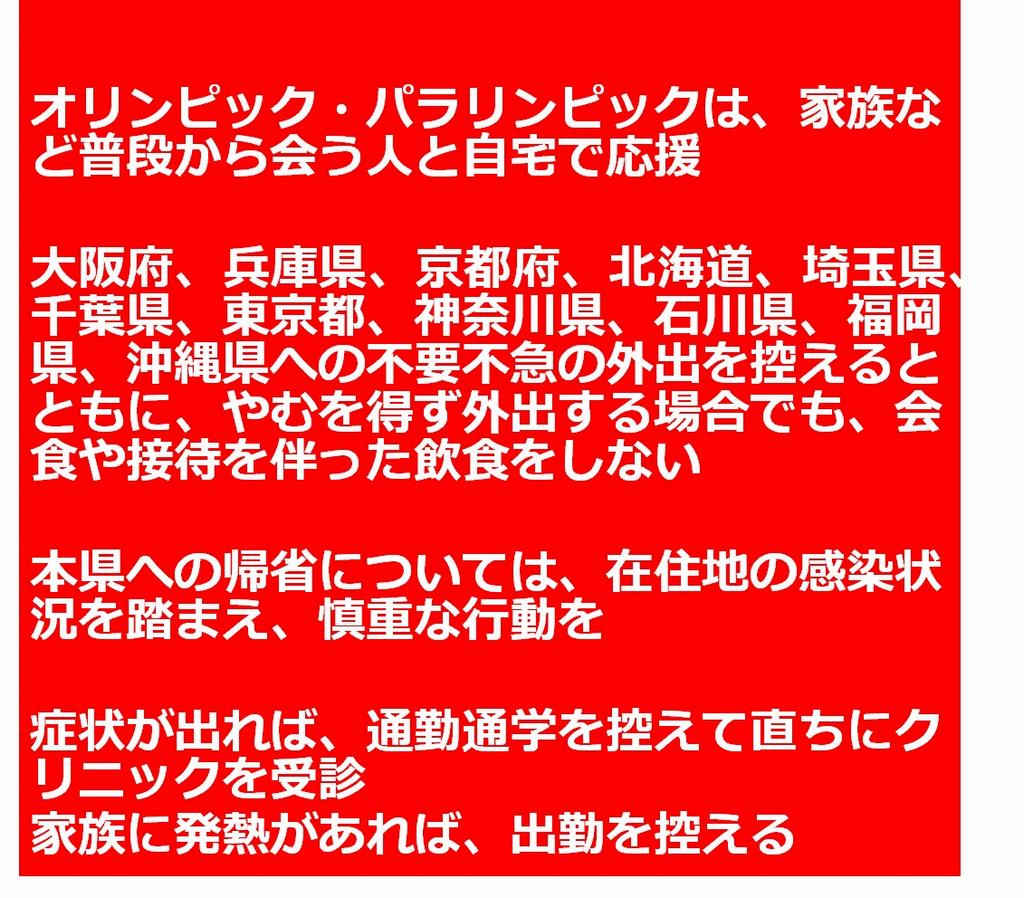 オリンピック・パラリンピックは、家族など普段から会う人と自宅で応援

大阪府、兵庫県、京都府、北海道、埼玉県、千葉県、東京都、神奈川県、石川県、福岡県、沖縄県への不要不急の外出を控えるとともに、やむを得ず外出する場合でも、会食や接待を伴った飲食をしない

本県への帰省については、在住地の感染状況を踏まえ、慎重な行動を

症状が出れば、通勤通学を控えて直ちにクリニックを受診
家族に発熱があれば、出勤を控える